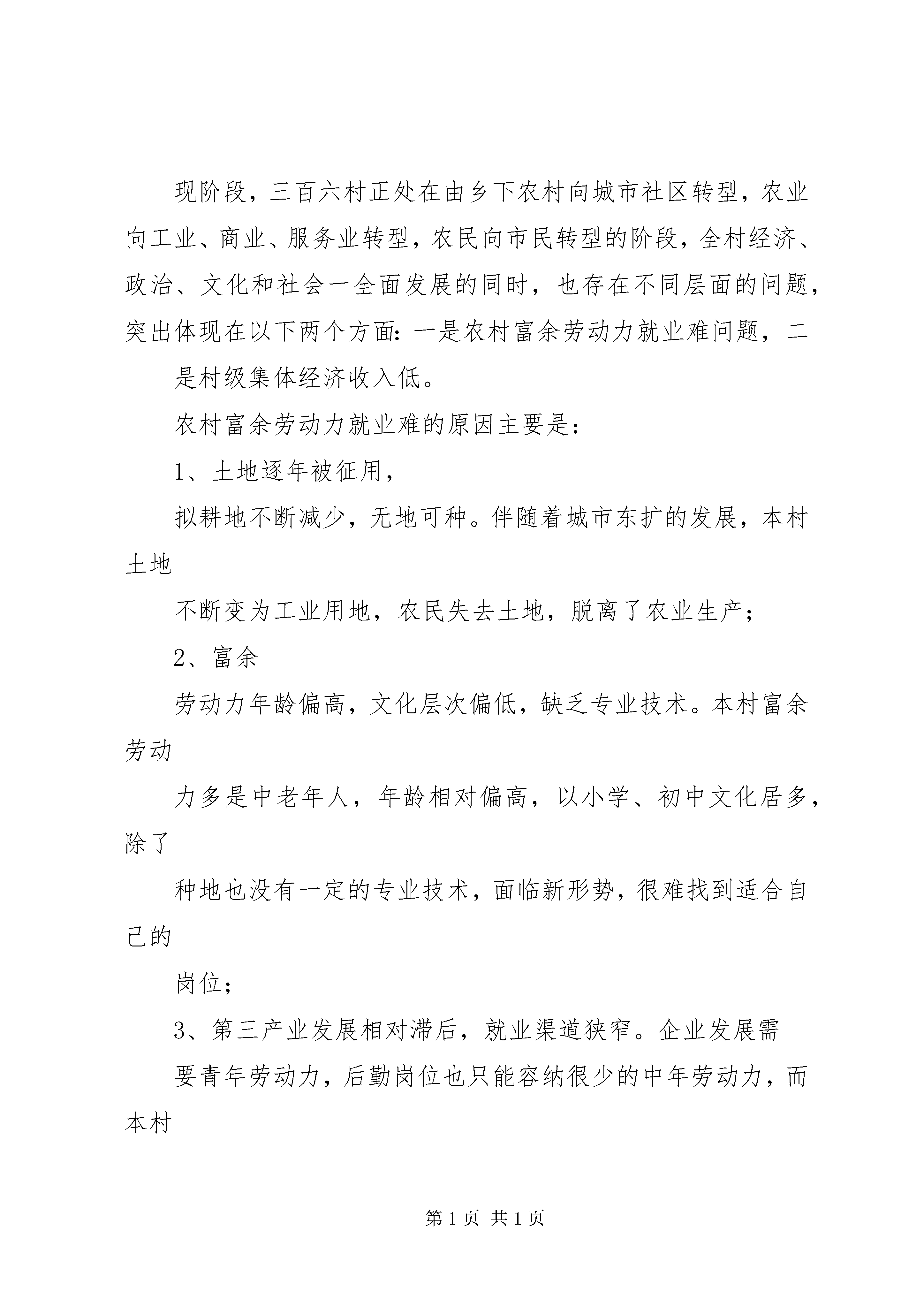 现阶段，三百六村正处在由乡下农村向城市社区转型，农业向工业、商业、服务业转型，农民向市民转型的阶段，全村经济、政治、文化和社会一全面发展的同时，也存在不同层面的问题，突出体现在以下两个方面：一是农村富余劳动力就业难问题，二

是村级集体经济收入低。

农村富余劳动力就业难的原因主要是：

1、土地逐年被征用，

拟耕地不断减少，无地可种。伴随着城市东扩的发展，本村土地

不断变为工业用地，农民失去土地，脱离了农业生产；

2、富余

劳动力年龄偏高，文化层次偏低，缺乏专业技术。本村富余劳动

力多是中老年人，年龄相对偏高，以小学、初中文化居多，除了

种地也没有一定的专业技术，面临新形势，很难找到适合自己的

岗位；

3、第三产业发展相对滞后，就业渠道狭窄。企业发展需

要青年劳动力，后勤岗位也只能容纳很少的中年劳动力，而本村

第 1 页 共 1 页